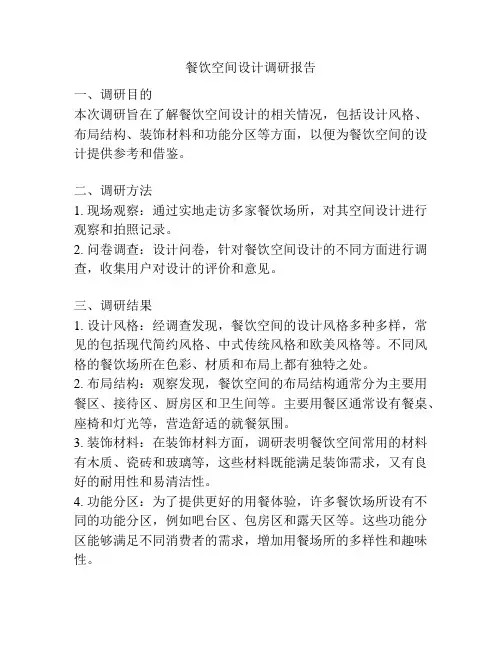 餐饮空间设计调研报告

一、调研目的
本次调研旨在了解餐饮空间设计的相关情况，包括设计风格、布局结构、装饰材料和功能分区等方面，以便为餐饮空间的设计提供参考和借鉴。

二、调研方法
1. 现场观察：通过实地走访多家餐饮场所，对其空间设计进行观察和拍照记录。
2. 问卷调查：设计问卷，针对餐饮空间设计的不同方面进行调查，收集用户对设计的评价和意见。

三、调研结果
1. 设计风格：经调查发现，餐饮空间的设计风格多种多样，常见的包括现代简约风格、中式传统风格和欧美风格等。不同风格的餐饮场所在色彩、材质和布局上都有独特之处。
2. 布局结构：观察发现，餐饮空间的布局结构通常分为主要用餐区、接待区、厨房区和卫生间等。主要用餐区通常设有餐桌、座椅和灯光等，营造舒适的就餐氛围。
3. 装饰材料：在装饰材料方面，调研表明餐饮空间常用的材料有木质、瓷砖和玻璃等，这些材料既能满足装饰需求，又有良好的耐用性和易清洁性。
4. 功能分区：为了提供更好的用餐体验，许多餐饮场所设有不同的功能分区，例如吧台区、包房区和露天区等。这些功能分区能够满足不同消费者的需求，增加用餐场所的多样性和趣味性。